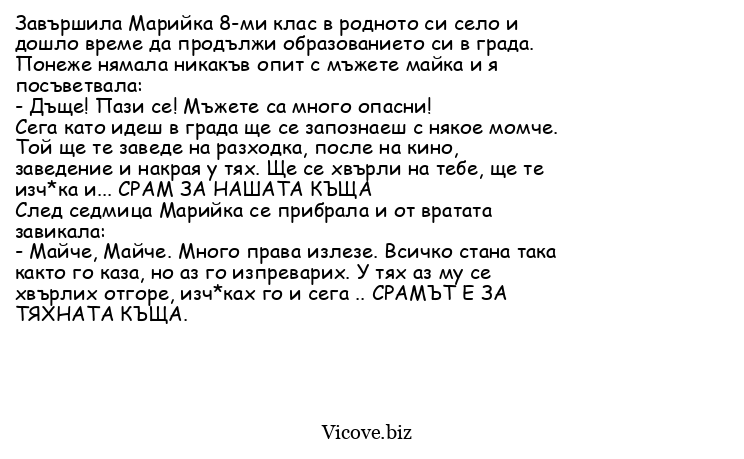 Завършила Марийка 8-ми клас в родното си село и дошло време да продължи образованието си в града. Понеже нямала никакъв опит с мъжете майка и я посъветвала:
- Дъще! Пази се! Мъжете са много опасни!
Сега като идеш в града ще се запознаеш с някое момче. Той ще те заведе на разходка, после на кино, заведение и накрая у тях. Ще се хвърли на тебе, ще те изч*ка и... СРАМ ЗА НАШАТА КЪЩА
След седмица Марийка се прибрала и от вратата завикала:
- Майче, Майче. Много права излезе. Всичко стана така както го каза, но аз го изпреварих. У тях аз му се хвърлих отгоре, изч*ках го и сега .. СРАМЪТ Е ЗА ТЯХНАТА КЪЩА.

Vicove.biz